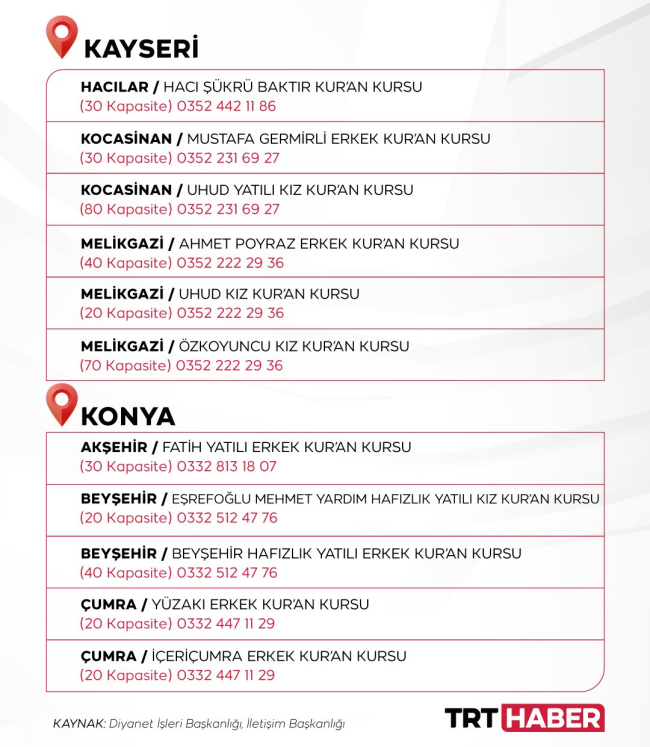 KAYSERİ

HACILAR / HACI ŞÜKRÜ BAKTIR KUR'AN KURSU
(30 Kapasite) 0352 442 11 86

KOCASİNAN / MUSTAFA GERMİRLİ ERKEK KUR'AN KURSU
(30 Kapasite) 0352 231 69 27

KOCASİNAN / UHUD YATILI KIZ KUR'AN KURSU
(80 Kapasite) 0352 231 69 27

MELİKGAZİ / AHMET POYRAZ ERKEK KUR'AN KURSU
(40 Kapasite) 0352 222 29 36

MELİKGAZİ / UHUD KIZ KUR'AN KURSU
(20 Kapasite) 0352 222 29 36

MELİKGAZİ / ÖZKOYUNCU KIZ KUR'AN KURSU
(70 Kapasite) 0352 222 29 36

KONYA

AKŞEHİR / FATİH YATILI ERKEK KUR'AN KURSU
(30 Kapasite) 0332 813 18 07

BEYŞEHİR / EŞREFOĞLU MEHMET YARDIM HAFIZLIK YATILI KIZ KUR'AN KURSU
(20 Kapasite) 0332 512 47 76

BEYŞEHİR / BEYŞEHİR HAFIZLIK YATILI ERKEK KUR'AN KURSU
(40 Kapasite) 0332 512 47 76

ÇUMRA / YÜZAKI ERKEK KUR'AN KURSU
(20 Kapasite) 0332 447 11 29

ÇUMRA / İÇERİÇUMRA ERKEK KUR'AN KURSU
(20 Kapasite) 0332 447 11 29

KAYNAK: Diyanet İşleri Başkanlığı, İletişim Başkanlığı

TRT HABER